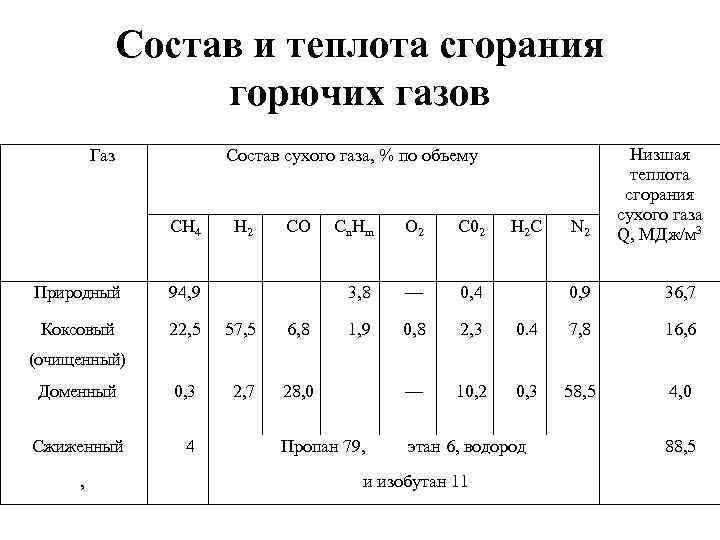 Состав и теплота сгорания горючих газов

| Газ | Состав сухого газа, % по объему | | | | | | | | Низшая теплота сгорания сухого газа Q, МДж/м$^3$ |
|---|---|---|---|---|---|---|---|---|---|
| | $CH_4$ | $H_2$ | CO | $C_nH_m$ | $O_2$ | $C0_2$ | $H_2C$ | $N_2$ | |
| Природный | 94,9 | | | 3,8 | — | 0,4 | | 0,9 | 36,7 |
| Коксовый (очищенный) | 22,5 | 57,5 | 6,8 | 1,9 | 0,8 | 2,3 | 0.4 | 7,8 | 16,6 |
| Доменный | 0,3 | 2,7 | 28,0 | | — | 10,2 | 0,3 | 58,5 | 4,0 |
| Сжиженный , | 4 | Пропан 79, этан 6, водород и изобутан 11 | | | | | | | 88,5 |